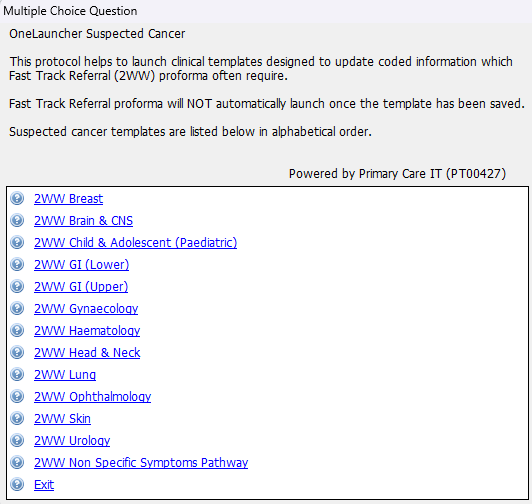 Multiple Choice Question

OneLauncher Suspected Cancer

This protocol helps to launch clinical templates designed to update coded information which Fast Track Referral (2WW) proforma often require.

Fast Track Referral proforma will NOT automatically launch once the template has been saved.

Suspected cancer templates are listed below in alphabetical order.

Powered by Primary Care IT (PT00427)

2WW Breast
2WW Brain & CNS
2WW Child & Adolescent (Paediatric)
2WW GI (Lower)
2WW GI (Upper)
2WW Gynaecology
2WW Haematology
2WW Head & Neck
2WW Lung
2WW Ophthalmology
2WW Skin
2WW Urology
2WW Non Specific Symptoms Pathway
Exit